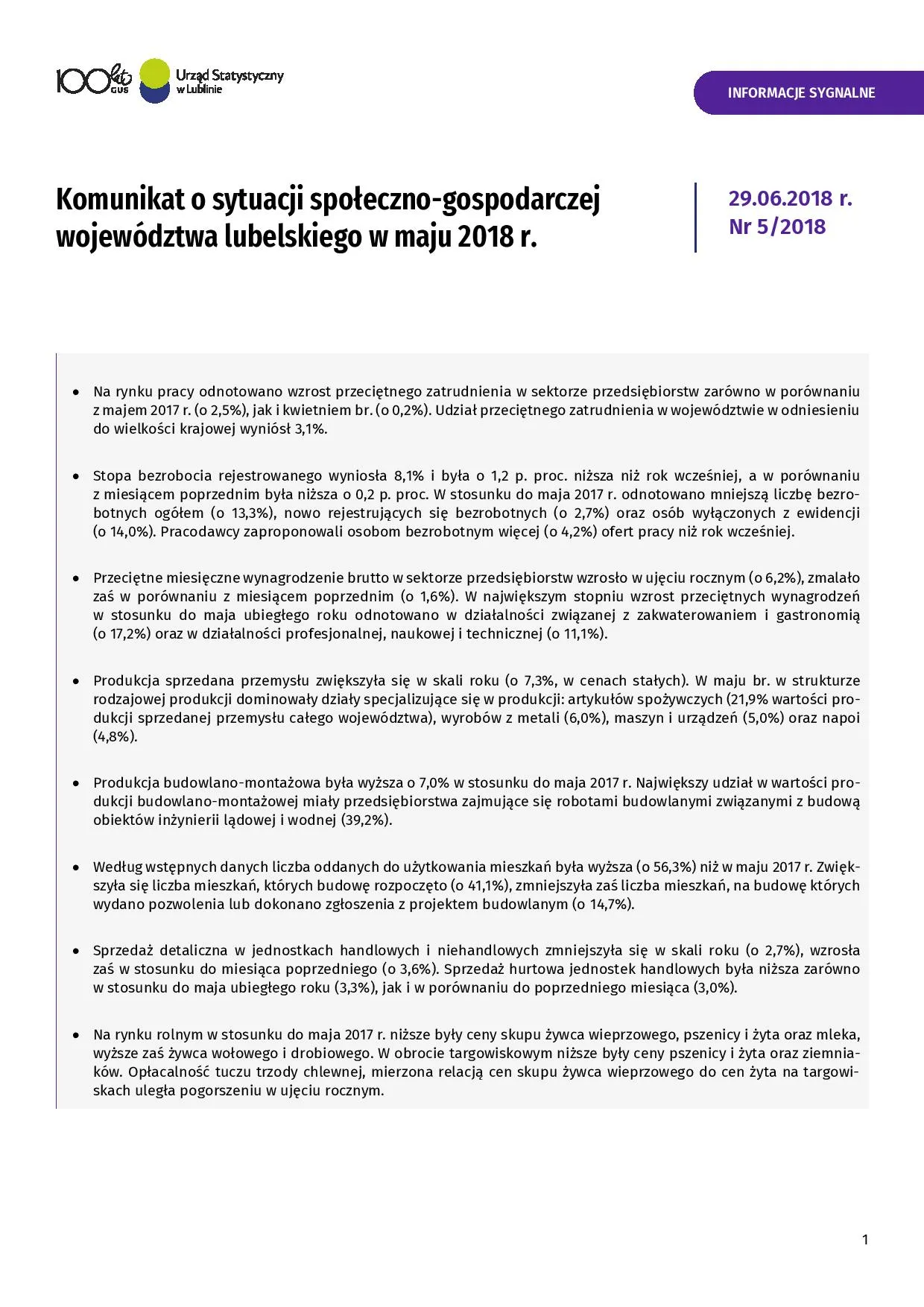 100 lat GUS

Urząd Statystyczny w Lublinie

INFORMACJE SYGNALNE

Komunikat o sytuacji społeczno-gospodarczej województwa lubelskiego w maju 2018 r.

29.06.2018 r.
Nr 5/2018

• Na rynku pracy odnotowano wzrost przeciętnego zatrudnienia w sektorze przedsiębiorstw zarówno w porównaniu z majem 2017 r. (o 2,5%), jak i kwietniem br. (o 0,2%). Udział przeciętnego zatrudnienia w województwie w odniesieniu do wielkości krajowej wyniósł 3,1%.

• Stopa bezrobocia rejestrowanego wyniosła 8,1% i była o 1,2 p. proc. niższa niż rok wcześniej, a w porównaniu z miesiącem poprzednim była niższa o 0,2 p. proc. W stosunku do maja 2017 r. odnotowano mniejszą liczbę bezrobotnych ogółem (o 13,3%), nowo rejestrujących się bezrobotnych (o 2,7%) oraz osób wyłączonych z ewidencji (o 14,0%). Pracodawcy zaproponowali osobom bezrobotnym więcej (o 4,2%) ofert pracy niż rok wcześniej.

• Przeciętne miesięczne wynagrodzenie brutto w sektorze przedsiębiorstw wzrosło w ujęciu rocznym (o 6,2%), zmalało zaś w porównaniu z miesiącem poprzednim (o 1,6%). W największym stopniu wzrost przeciętnych wynagrodzeń w stosunku do maja ubiegłego roku odnotowano w działalności związanej z zakwaterowaniem i gastronomią (o 17,2%) oraz w działalności profesjonalnej, naukowej i technicznej (o 11,1%).

• Produkcja sprzedana przemysłu zwiększyła się w skali roku (o 7,3%, w cenach stałych). W maju br. w strukturze rodzajowej produkcji dominowały działy specjalizujące się w produkcji: artykułów spożywczych (21,9% wartości produkcji sprzedanej przemysłu całego województwa), wyrobów z metali (6,0%), maszyn i urządzeń (5,0%) oraz napoi (4,8%).

• Produkcja budowlano-montażowa była wyższa o 7,0% w stosunku do maja 2017 r. Największy udział w wartości produkcji budowlano-montażowej miały przedsiębiorstwa zajmujące się robotami budowlanymi związanymi z budową obiektów inżynierii lądowej i wodnej (39,2%).

• Według wstępnych danych liczba oddanych do użytkowania mieszkań była wyższa (o 56,3%) niż w maju 2017 r. Zwiększyła się liczba mieszkań, których budowę rozpoczęto (o 41,1%), zmniejszyła zaś liczba mieszkań, na budowę których wydano pozwolenia lub dokonano zgłoszenia z projektem budowlanym (o 14,7%).

• Sprzedaż detaliczna w jednostkach handlowych i niehandlowych zmniejszyła się w skali roku (o 2,7%), wzrosła zaś w stosunku do miesiąca poprzedniego (o 3,6%). Sprzedaż hurtowa jednostek handlowych była niższa zarówno w stosunku do maja ubiegłego roku (3,3%), jak i w porównaniu do poprzedniego miesiąca (3,0%).

• Na rynku rolnym w stosunku do maja 2017 r. niższe były ceny skupu żywca wieprzowego, pszenicy i żyta oraz mleka, wyższe zaś żywca wołowego i drobiowego. W obrocie targowiskowym niższe były ceny pszenicy i żyta oraz ziemniaków. Opłacalność tuczu trzody chlewnej, mierzona relacją cen skupu żywca wieprzowego do cen żyta na targowiskach uległa pogorszeniu w ujęciu rocznym.

1